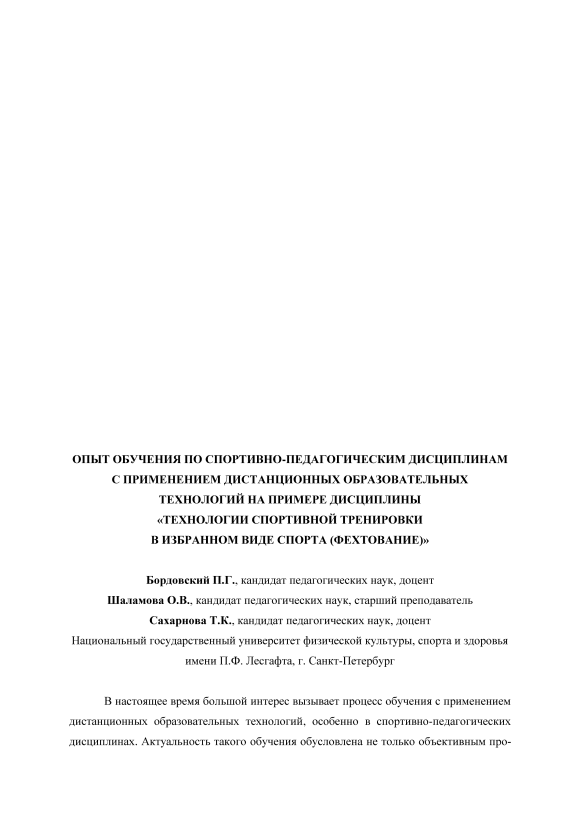 ОПЫТ ОБУЧЕНИЯ ПО СПОРТИВНО-ПЕДАГОГИЧЕСКИМ ДИСЦИПЛИНАМ С ПРИМЕНЕНИЕМ ДИСТАНЦИОННЫХ ОБРАЗОВАТЕЛЬНЫХ ТЕХНОЛОГИЙ НА ПРИМЕРЕ ДИСЦИПЛИНЫ «ТЕХНОЛОГИИ СПОРТИВНОЙ ТРЕНИРОВКИ В ИЗБРАННОМ ВИДЕ СПОРТА (ФЕХТОВАНИЕ)»

Бордовский П.Г., кандидат педагогических наук, доцент
Шаламова О.В., кандидат педагогических наук, старший преподаватель
Сахарнова Т.К., кандидат педагогических наук, доцент
Национальный государственный университет физической культуры, спорта и здоровья имени П.Ф. Лесгафта, г. Санкт-Петербург

В настоящее время большой интерес вызывает процесс обучения с применением дистанционных образовательных технологий, особенно в спортивно-педагогических дисциплинах. Актуальность такого обучения обусловлена не только объективным про-